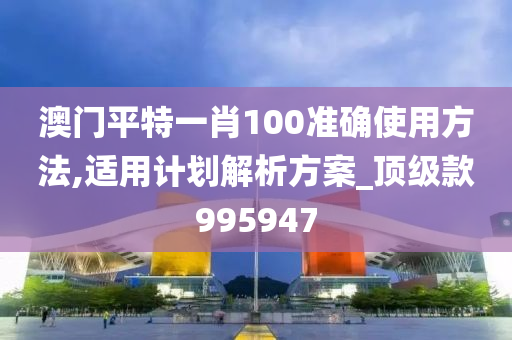 澳门平特一肖100准确使用方法,适用计划解析方案_顶级款995947